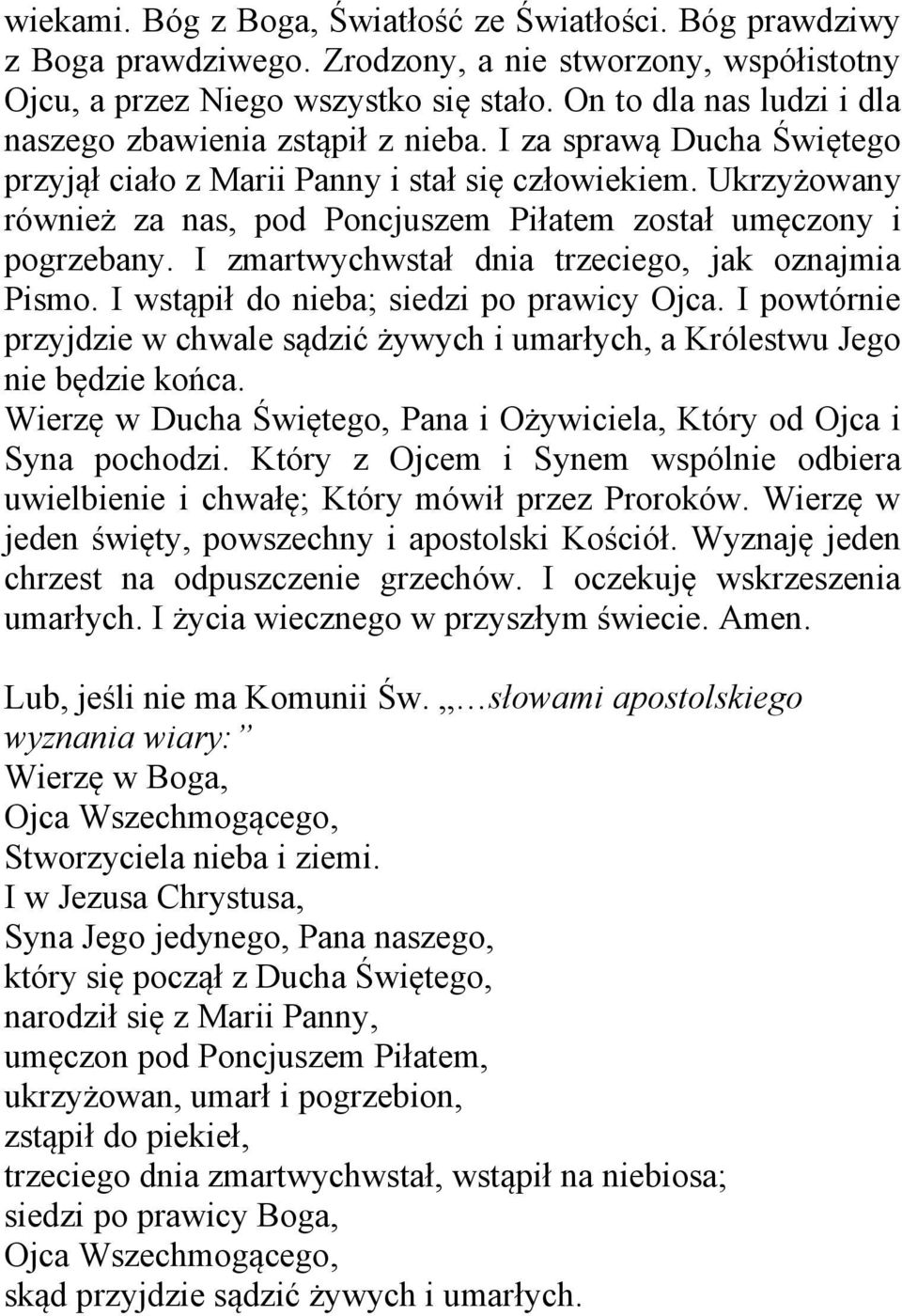 wiekami. Bóg z Boga, Światłość ze Światłości. Bóg prawdziwy z Boga prawdziwego. Zrodzony, a nie stworzony, współistotny Ojcu, a przez Niego wszystko się stało. On to dla nas ludzi i dla naszego zbawienia zstąpił z nieba. I za sprawą Ducha Świętego przyjął ciało z Marii Panny i stał się człowiekiem. Ukrzyżowany również za nas, pod Poncjuszem Piłatem został umęczony i pogrzebany. I zmartwychwstał dnia trzeciego, jak oznajmia Pismo. I wstąpił do nieba; siedzi po prawicy Ojca. I powtórnie przyjdzie w chwale sądzić żywych i umarłych, a Królestwu Jego nie będzie końca.
Wierzę w Ducha Świętego, Pana i Ożywiciela, Który od Ojca i Syna pochodzi. Który z Ojcem i Synem wspólnie odbiera uwielbienie i chwałę; Który mówił przez Proroków. Wierzę w jeden święty, powszechny i apostolski Kościół. Wyznaję jeden chrzest na odpuszczenie grzechów. I oczekuję wskrzeszenia umarłych. I życia wiecznego w przyszłym świecie. Amen.

Lub, jeśli nie ma Komunii Św. „…słowami apostolskiego wyznania wiary:”
Wierzę w Boga,
Ojca Wszechmogącego,
Stworzyciela nieba i ziemi.
I w Jezusa Chrystusa,
Syna Jego jedynego, Pana naszego,
który się począł z Ducha Świętego,
narodził się z Marii Panny,
umęczon pod Poncjuszem Piłatem,
ukrzyżowan, umarł i pogrzebion,
zstąpił do piekieł,
trzeciego dnia zmartwychwstał, wstąpił na niebiosa;
siedzi po prawicy Boga,
Ojca Wszechmogącego,
skąd przyjdzie sądzić żywych i umarłych.